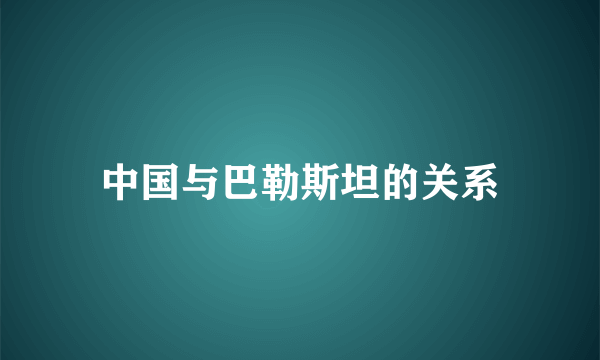 中国与巴勒斯坦的关系